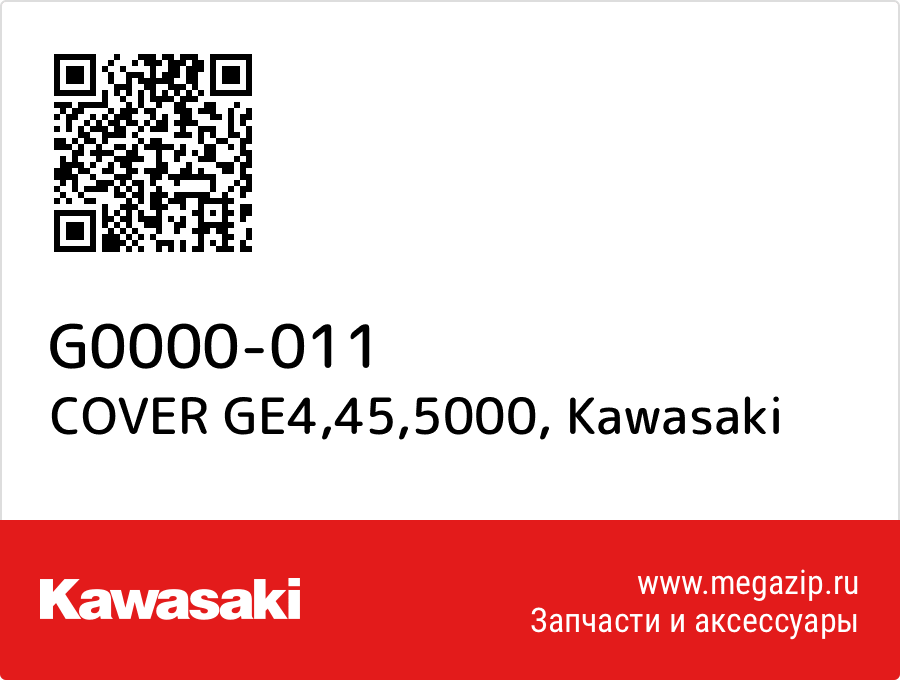 G0000-011
COVER GE4,45,5000, Kawasaki

Kawasaki

www.megazip.ru
Запчасти и аксессуары